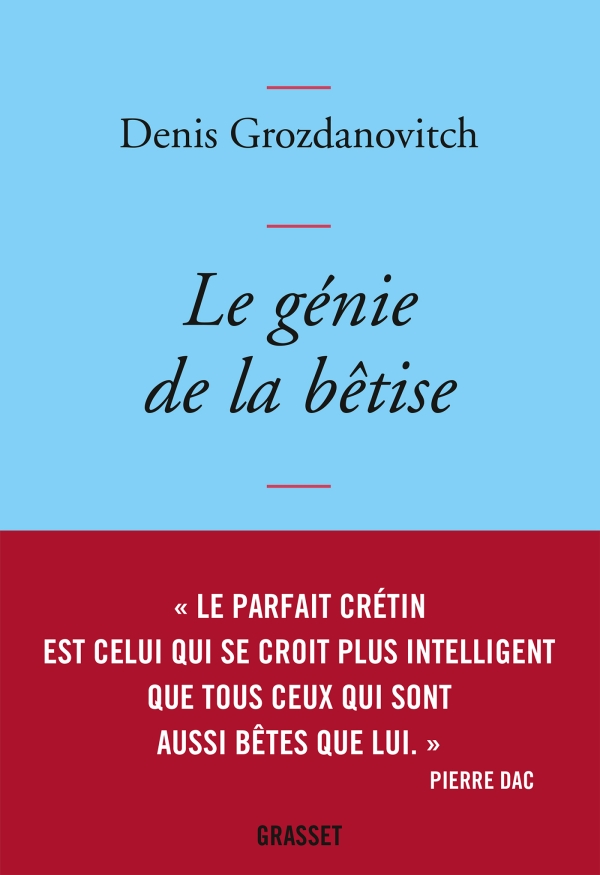 Denis Grozdanovitch

Le génie de la bêtise

« LE PARFAIT CRÉTIN EST CELUI QUI SE CROIT PLUS INTELLIGENT QUE TOUS CEUX QUI SONT AUSSI BÊTES QUE LUI. »

PIERRE DAC

GRASSET